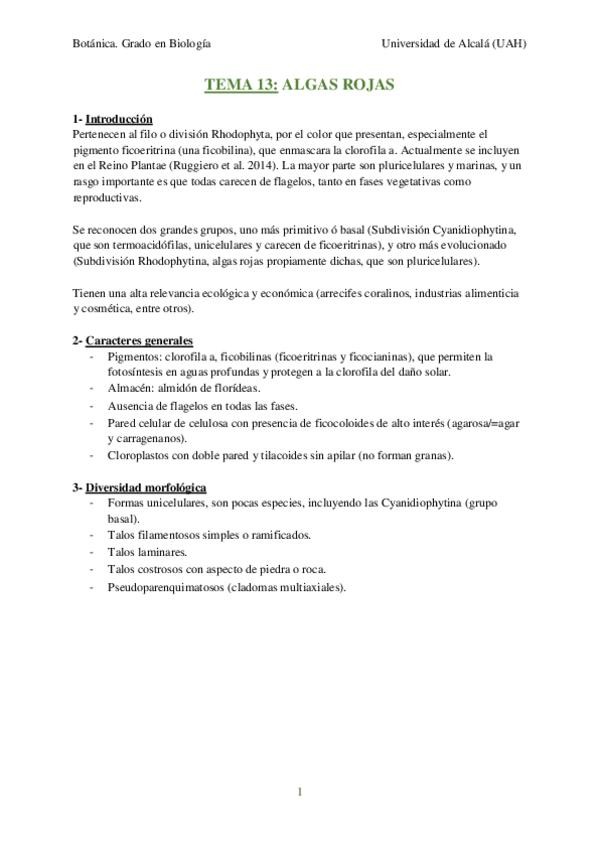 Botánica. Grado en Biología

Universidad de Alcalá (UAH)

TEMA 13: ALGAS ROJAS

1- Introducción
Pertenecen al filo o división Rhodophyta, por el color que presentan, especialmente el pigmento ficoeritrina (una ficobilina), que enmascara la clorofila a. Actualmente se incluyen en el Reino Plantae (Ruggiero et al. 2014). La mayor parte son pluricelulares y marinas, y un rasgo importante es que todas carecen de flagelos, tanto en fases vegetativas como reproductivas.

Se reconocen dos grandes grupos, uno más primitivo ó basal (Subdivisión Cyanidiophytina, que son termoacidófilas, unicelulares y carecen de ficoeritrinas), y otro más evolucionado (Subdivisión Rhodophytina, algas rojas propiamente dichas, que son pluricelulares).

Tienen una alta relevancia ecológica y económica (arrecifes coralinos, industrias alimenticia y cosmética, entre otros).

2- Caracteres generales
- Pigmentos: clorofila a, ficobilinas (ficoeritrinas y ficocianinas), que permiten la fotosíntesis en aguas profundas y protegen a la clorofila del daño solar.
- Almacén: almidón de florídeas.
- Ausencia de flagelos en todas las fases.
- Pared celular de celulosa con presencia de ficocoloides de alto interés (agarosa/=agar y carragenanos).
- Cloroplastos con doble pared y tilacoides sin apilar (no forman granas).

3- Diversidad morfológica
- Formas unicelulares, son pocas especies, incluyendo las Cyanidiophytina (grupo basal).
- Talos filamentosos simples o ramificados.
- Talos laminares.
- Talos costrosos con aspecto de piedra o roca.
- Pseudoparenquimatosos (cladomas multiaxiales).

1